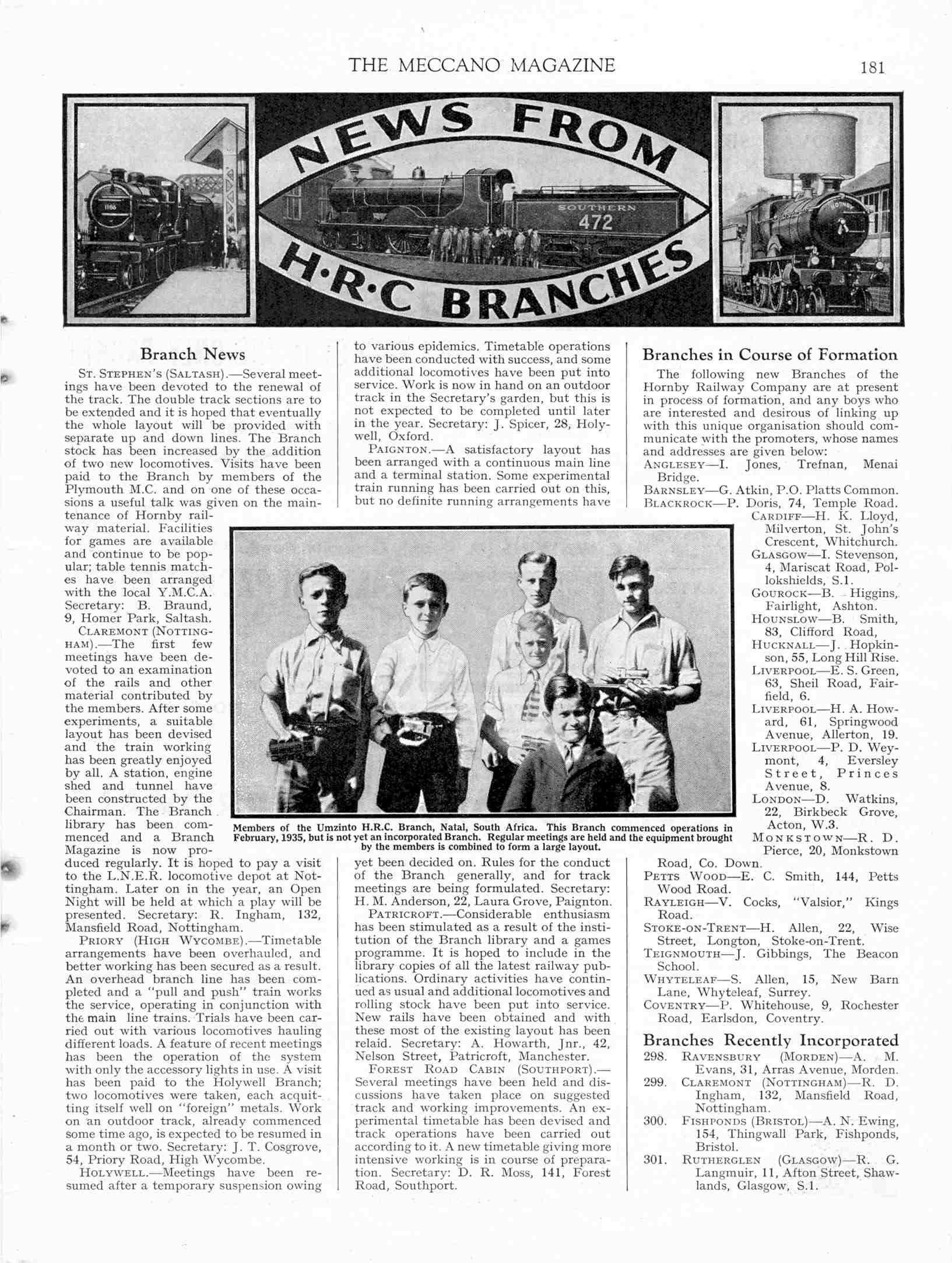 THE MECCANO MAGAZINE 181

NEWS FROM H·R·C BRANCHES

SOUTHERN 472

Branch News

ST. STEPHEN'S (SALTASH).—Several meetings have been devoted to the renewal of the track. The double track sections are to be extended and it is hoped that eventually the whole layout will be provided with separate up and down lines. The Branch stock has been increased by the addition of two new locomotives. Visits have been paid to the Branch by members of the Plymouth M.C. and on one of these occasions a useful talk was given on the maintenance of Hornby railway material. Facilities for games are available and continue to be popular; table tennis matches have been arranged with the local Y.M.C.A. Secretary: B. Braund, 9, Homer Park, Saltash.

CLAREMONT (NOTTINGHAM).—The first few meetings have been devoted to an examination of the rails and other material contributed by the members. After some experiments, a suitable layout has been devised and the train working has been greatly enjoyed by all. A station, engine shed and tunnel have been constructed by the Chairman. The Branch library has been commenced and a Branch Magazine is now produced regularly. It is hoped to pay a visit to the L.N.E.R. locomotive depot at Nottingham. Later on in the year, an Open Night will be held at which a play will be presented. Secretary: R. Ingham, 132, Mansfield Road, Nottingham.

PRIORY (HIGH WYCOMBE).—Timetable arrangements have been overhauled, and better working has been secured as a result. An overhead branch line has been completed and a "pull and push" train works the service, operating in conjunction with the main line trains. Trials have been carried out with various locomotives hauling different loads. A feature of recent meetings has been the operation of the system with only the accessory lights in use. A visit has been paid to the Holywell Branch; two locomotives were taken, each acquitting itself well on "foreign" metals. Work on an outdoor track, already commenced some time ago, is expected to be resumed in a month or two. Secretary: J. T. Cosgrove, 54, Priory Road, High Wycombe.

HOLYWELL.—Meetings have been resumed after a temporary suspension owing to various epidemics. Timetable operations have been conducted with success, and some additional locomotives have been put into service. Work is now in hand on an outdoor track in the Secretary's garden, but this is not expected to be completed until later in the year. Secretary: J. Spicer, 28, Holywell, Oxford.

PAIGNTON.—A satisfactory layout has been arranged with a continuous main line and a terminal station. Some experimental train running has been carried out on this, but no definite running arrangements have yet been decided on. Rules for the conduct of the Branch generally, and for track meetings are being formulated. Secretary: H. M. Anderson, 22, Laura Grove, Paignton.

PATRICROFT.—Considerable enthusiasm has been stimulated as a result of the institution of the Branch library and a games programme. It is hoped to include in the library copies of all the latest railway publications. Ordinary activities have continued as usual and additional locomotives and rolling stock have been put into service. New rails have been obtained and with these most of the existing layout has been relaid. Secretary: A. Howarth, Jnr., 42, Nelson Street, Patricroft, Manchester.

FOREST ROAD CABIN (SOUTHPORT).—Several meetings have been held and discussions have taken place on suggested track and working improvements. An experimental timetable has been devised and track operations have been carried out according to it. A new timetable giving more intensive working is in course of preparation. Secretary: D. R. Moss, 141, Forest Road, Southport.

Members of the Umzinto H.R.C. Branch, Natal, South Africa. This Branch commenced operations in February, 1935, but is not yet an incorporated Branch. Regular meetings are held and the equipment brought by the members is combined to form a large layout.

Branches in Course of Formation

The following new Branches of the Hornby Railway Company are at present in process of formation, and any boys who are interested and desirous of linking up with this unique organisation should communicate with the promoters, whose names and addresses are given below:
ANGLESEY—I. Jones, Trefnan, Menai Bridge.
BARNSLEY—G. Atkin, P.O. Platts Common.
BLACKROCK—P. Doris, 74, Temple Road.
CARDIFF—H. K. Lloyd, Milverton, St. John's Crescent, Whitchurch.
GLASGOW—I. Stevenson, 4, Mariscat Road, Pollokshields, S.1.
GOUROCK—B. Higgins, Fairlight, Ashton.
HOUNSLOW—B. Smith, 83, Clifford Road,
HUCKNALL—J. Hopkinson, 55, Long Hill Rise.
LIVERPOOL—E. S. Green, 63, Sheil Road, Fairfield, 6.
LIVERPOOL—H. A. Howard, 61, Springwood Avenue, Allerton, 19.
LIVERPOOL—P. D. Weymont, 4, Eversley Street, Princes Avenue, 8.
LONDON—D. Watkins, 22, Birkbeck Grove, Acton, W.3.
MONKSTOWN—R. D. Pierce, 20, Monkstown Road, Co. Down.
PETTS WOOD—E. C. Smith, 144, Petts Wood Road.
RAYLEIGH—V. Cocks, "Valsior," Kings Road.
STOKE-ON-TRENT—H. Allen, 22, Wise Street, Longton, Stoke-on-Trent.
TEIGNMOUTH—J. Gibbings, The Beacon School.
WHYTELEAF—S. Allen, 15, New Barn Lane, Whyteleaf, Surrey.
COVENTRY—P. Whitehouse, 9, Rochester Road, Earlsdon, Coventry.

Branches Recently Incorporated
298. RAVENSBURY (MORDEN)—A. M. Evans, 31, Arras Avenue, Morden.
299. CLAREMONT (NOTTINGHAM)—R. D. Ingham, 132, Mansfield Road, Nottingham.
300. FISHPONDS (BRISTOL)—A. N. Ewing, 154, Thingwall Park, Fishponds, Bristol.
301. RUTHERGLEN (GLASGOW)—R. G. Langmuir, 11, Afton Street, Shawlands, Glasgow, S.1.